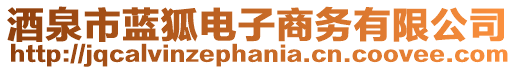 酒泉市蓝狐电子商务有限公司
http://jqcalvinzephania.cn.coovee.com